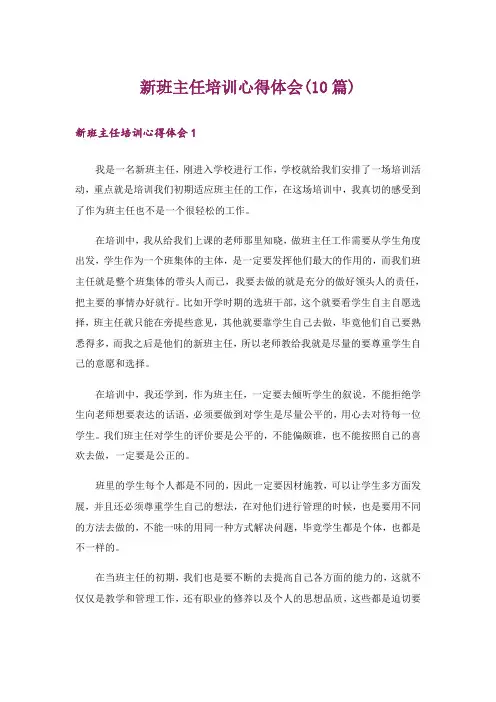 新班主任培训心得体会(10篇)

新班主任培训心得体会1

我是一名新班主任，刚进入学校进行工作，学校就给我们安排了一场培训活动，重点就是培训我们初期适应班主任的工作，在这场培训中，我真切的感受到了作为班主任也不是一个很轻松的工作。

在培训中，我从给我们上课的老师那里知晓，做班主任工作需要从学生角度出发，学生作为一个班集体的主体，是一定要发挥他们最大的作用的，而我们班主任就是整个班集体的带头人而已，我要去做的就是充分的做好领头人的责任，把主要的事情办好就行。比如开学时期的选班干部，这个就要看学生自主自愿选择，班主任就只能在旁提些意见，其他就要靠学生自己去做，毕竟他们自己要熟悉得多，而我之后是他们的新班主任，所以老师教给我就是尽量的要尊重学生自己的意愿和选择。

在培训中，我还学到，作为班主任，一定要去倾听学生的叙说，不能拒绝学生向老师想要表达的话语，必须要做到对学生是尽量公平的，用心去对待每一位学生。我们班主任对学生的评价要是公平的，不能偏颇谁，也不能按照自己的喜欢去做，一定要是公正的。

班里的学生每个人都是不同的，因此一定要因材施教，可以让学生多方面发展，并且还必须尊重学生自己的想法，在对他们进行管理的时候，也是要用不同的方法去做的，不能一味的用同一种方式解决问题，毕竟学生都是个体，也都是不一样的。

在当班主任的初期，我们也是要不断的去提高自己各方面的能力的，这就不仅仅是教学和管理工作，还有职业的修养以及个人的思想品质，这些都是迫切要